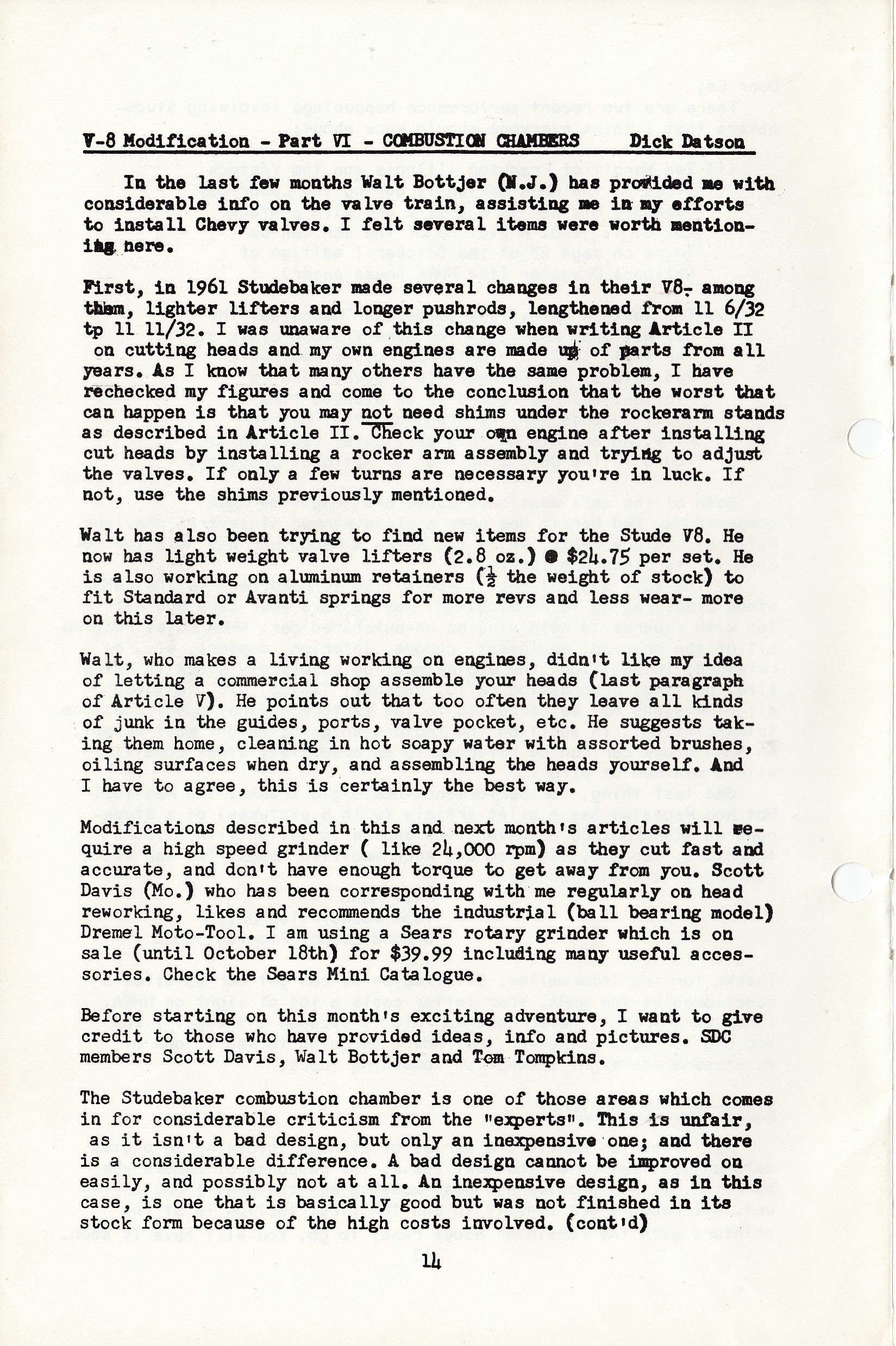 V-8 Modification - Part VI - COMBUSTION CHAMBERS Dick Datson

In the last few months Walt Bottjer (N.J.) has provided me with considerable info on the valve train, assisting me in my efforts to install Chevy valves. I felt several items were worth mentioning here.

First, in 1961 Studebaker made several changes in their V8- among them, lighter lifters and longer pushrods, lengthened from 11 6/32 tp 11 11/32. I was unaware of this change when writing Article II on cutting heads and my own engines are made up of parts from all years. As I know that many others have the same problem, I have rechecked my figures and come to the conclusion that the worst that can happen is that you may not need shims under the rockerarm stands as described in Article II. Check your own engine after installing cut heads by installing a rocker arm assembly and trying to adjust the valves. If only a few turns are necessary you're in luck. If not, use the shims previously mentioned.

Walt has also been trying to find new items for the Stude V8. He now has light weight valve lifters (2.8 oz.) @ $24.75 per set. He is also working on aluminum retainers ($\frac{1}{2}$ the weight of stock) to fit Standard or Avanti springs for more revs and less wear- more on this later.

Walt, who makes a living working on engines, didn't like my idea of letting a commercial shop assemble your heads (last paragraph of Article V). He points out that too often they leave all kinds of junk in the guides, ports, valve pocket, etc. He suggests taking them home, cleaning in hot soapy water with assorted brushes, oiling surfaces when dry, and assembling the heads yourself. And I have to agree, this is certainly the best way.

Modifications described in this and next month's articles will require a high speed grinder ( like 24,000 rpm) as they cut fast and accurate, and don't have enough torque to get away from you. Scott Davis (Mo.) who has been corresponding with me regularly on head reworking, likes and recommends the industrial (ball bearing model) Dremel Moto-Tool. I am using a Sears rotary grinder which is on sale (until October 18th) for $39.99 including many useful accessories. Check the Sears Mini Catalogue.

Before starting on this month's exciting adventure, I want to give credit to those who have provided ideas, info and pictures. SDC members Scott Davis, Walt Bottjer and Tom Tompkins.

The Studebaker combustion chamber is one of those areas which comes in for considerable criticism from the "experts". This is unfair, as it isn't a bad design, but only an inexpensive one; and there is a considerable difference. A bad design cannot be improved on easily, and possibly not at all. An inexpensive design, as in this case, is one that is basically good but was not finished in its stock form because of the high costs involved. (cont'd)

14